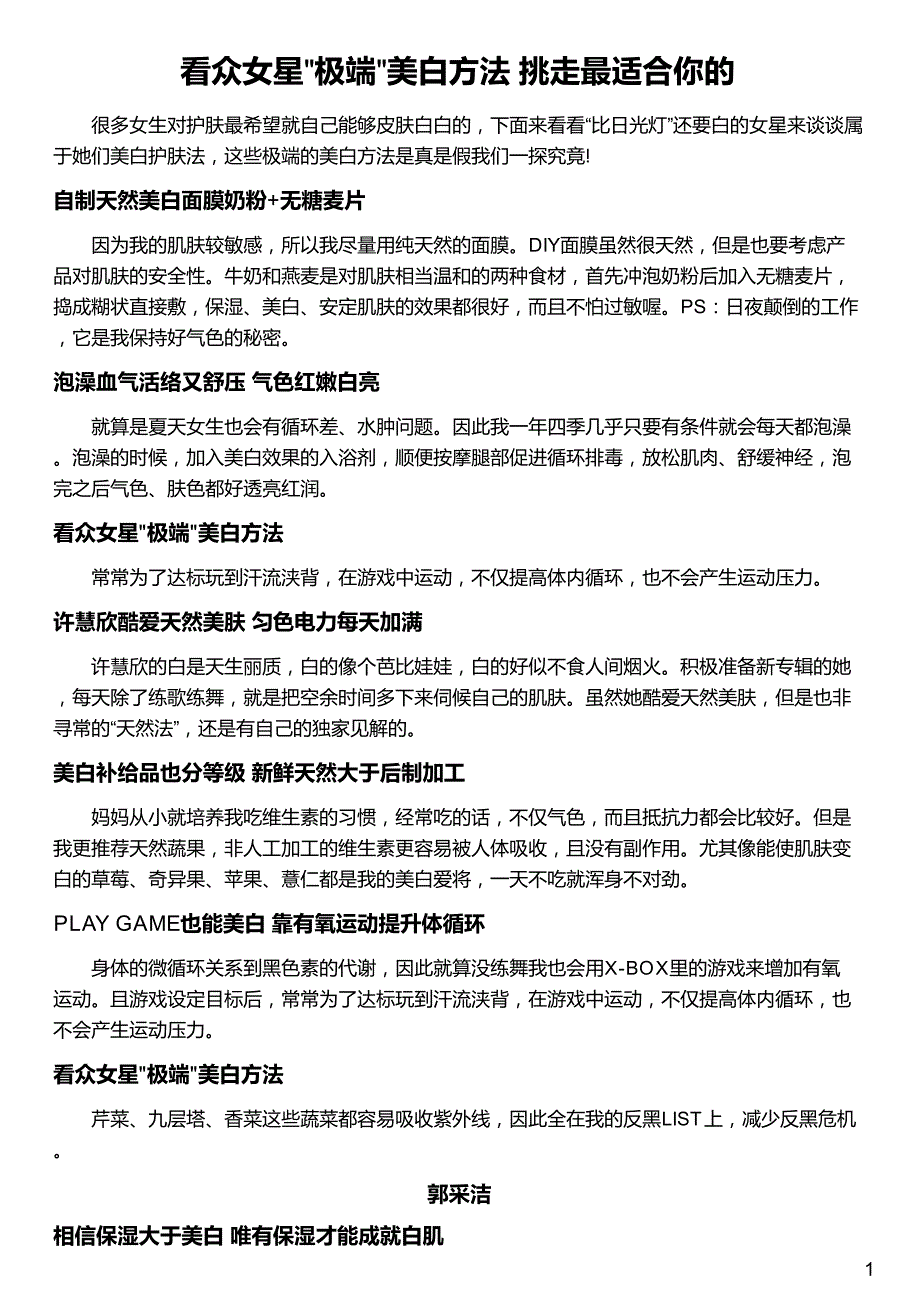 看众女星"极端"美白方法 挑走最适合你的

很多女生对护肤最希望就自己能够皮肤白白的，下面来看看“比日光灯”还要白的女星来谈谈属于她们美白护肤法，这些极端的美白方法是真是假我们一探究竟!

自制天然美白面膜奶粉+无糖麦片

因为我的肌肤较敏感，所以我尽量用纯天然的面膜。DIY面膜虽然很天然，但是也要考虑产品对肌肤的安全性。牛奶和燕麦是对肌肤相当温和的两种食材，首先冲泡奶粉后加入无糖麦片，捣成糊状直接敷，保湿、美白、安定肌肤的效果都很好，而且不怕过敏喔。PS：日夜颠倒的工作，它是我保持好气色的秘密。

泡澡血气活络又舒压 气色红嫩白亮

就算是夏天女生也会有循环差、水肿问题。因此我一年四季几乎只要有条件就会每天都泡澡。泡澡的时候，加入美白效果的入浴剂，顺便按摩腿部促进循环排毒，放松肌肉、舒缓神经，泡完之后气色、肤色都好透亮红润。

看众女星"极端"美白方法

常常为了达标玩到汗流浃背，在游戏中运动，不仅提高体内循环，也不会产生运动压力。

许慧欣酷爱天然美肤 匀色电力每天加满

许慧欣的白是天生丽质，白的像个芭比娃娃，白的好似不食人间烟火。积极准备新专辑的她，每天除了练歌练舞，就是把空余时间多下来伺候自己的肌肤。虽然她酷爱天然美肤，但是也非寻常的“天然法”，还是有自己的独家见解的。

美白补给品也分等级 新鲜天然大于后制加工

妈妈从小就培养我吃维生素的习惯，经常吃的话，不仅气色，而且抵抗力都会比较好。但是我更推荐天然蔬果，非人工加工的维生素更容易被人体吸收，且没有副作用。尤其像能使肌肤变白的草莓、奇异果、苹果、薏仁都是我的美白爱将，一天不吃就浑身不对劲。

PLAY GAME也能美白 靠有氧运动提升体循环

身体的微循环关系到黑色素的代谢，因此就算没练舞我也会用X-BOX里的游戏来增加有氧运动。且游戏设定目标后，常常为了达标玩到汗流浃背，在游戏中运动，不仅提高体内循环，也不会产生运动压力。

看众女星"极端"美白方法

芹菜、九层塔、香菜这些蔬菜都容易吸收紫外线，因此全在我的反黑LIST上，减少反黑危机。

郭采洁

相信保湿大于美白 唯有保湿才能成就白肌

1